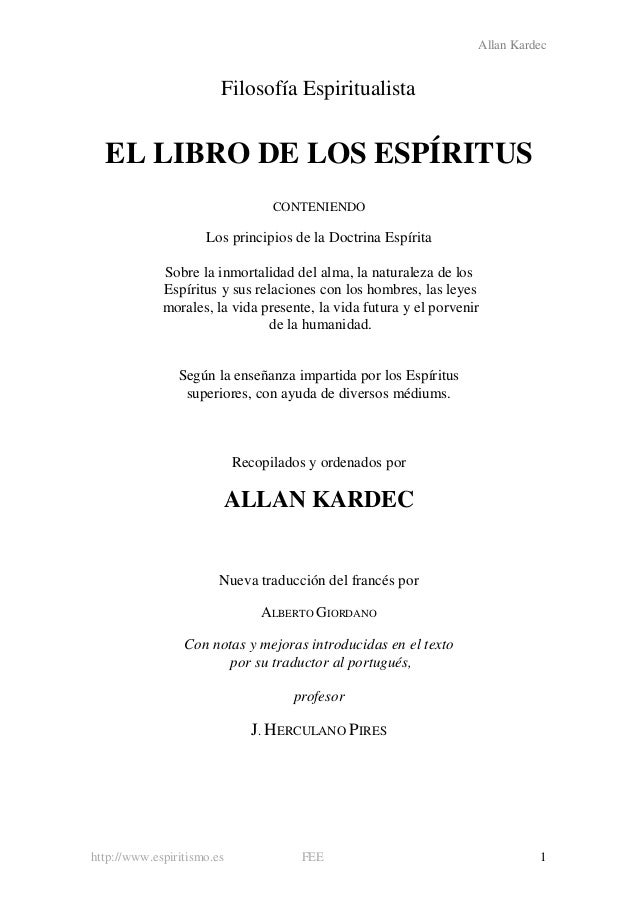 Allan Kardec

Filosofía Espiritualista

EL LIBRO DE LOS ESPÍRITUS

CONTENIENDO

Los principios de la Doctrina Espírita

Sobre la inmortalidad del alma, la naturaleza de los Espíritus y sus relaciones con los hombres, las leyes morales, la vida presente, la vida futura y el porvenir de la humanidad.

Según la enseñanza impartida por los Espíritus superiores, con ayuda de diversos médiums.

Recopilados y ordenados por

ALLAN KARDEC

Nueva traducción del francés por

ALBERTO GIORDANO

Con notas y mejoras introducidas en el texto por su traductor al portugués,

profesor

J. HERCULANO PIRES

http://www.espiritismo.es FEE 1